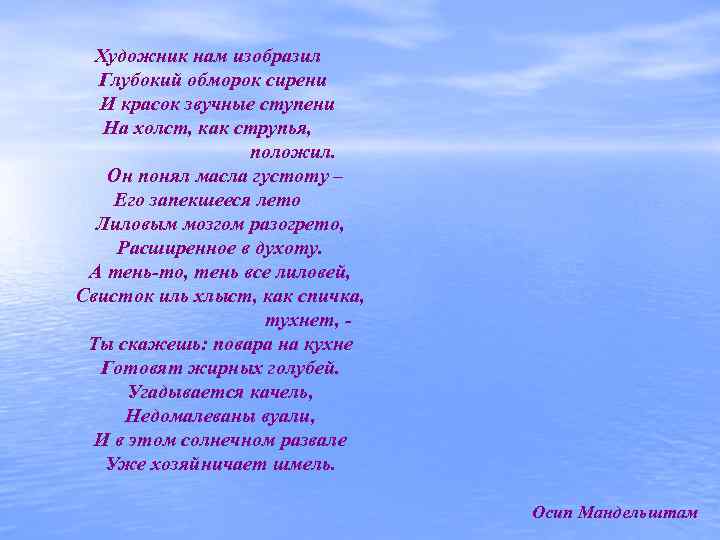 Художник нам изобразил
Глубокий обморок сирени
И красок звучные ступени
На холст, как струпья,
положил.
Он понял масла густоту –
Его запекшееся лето
Лиловым мозгом разогрето,
Расширенное в духоту.
А тень-то, тень все лиловей,
Свисток иль хлыст, как спичка,
тухнет, -
Ты скажешь: повара на кухне
Готовят жирных голубей.
Угадывается качель,
Недомалеваны вуали,
И в этом солнечном развале
Уже хозяйничает шмель.

Осип Мандельштам